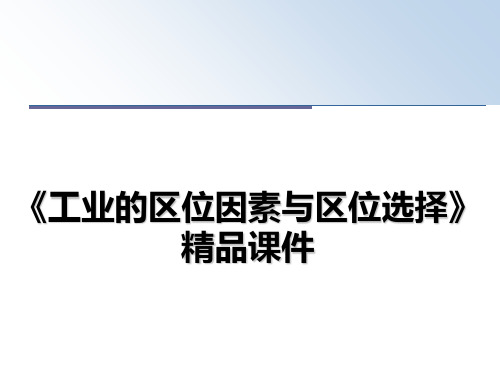 《工业的区位因素与区位选择》精品课件